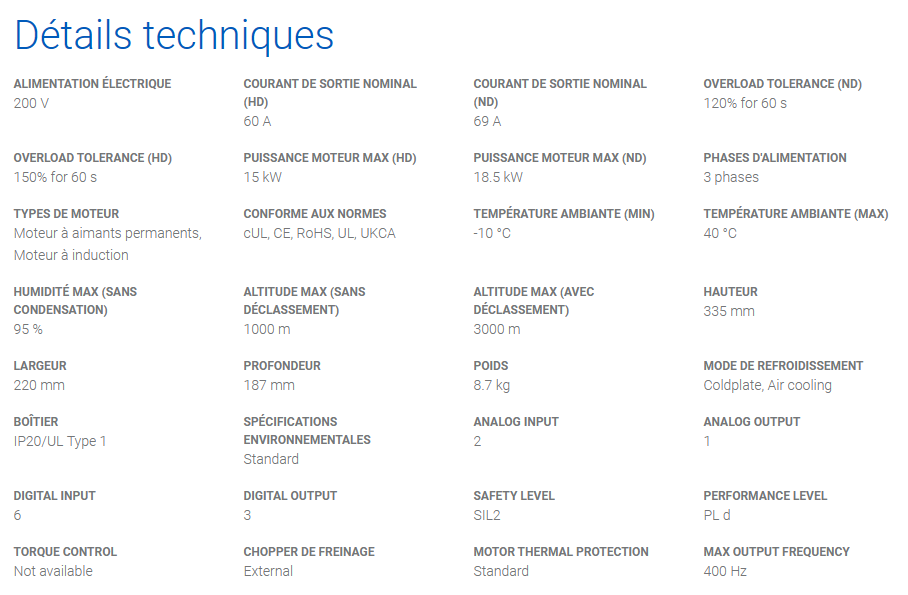 Détails techniques

ALIMENTATION ÉLECTRIQUE
200 V

COURANT DE SORTIE NOMINAL (HD)
60 A

COURANT DE SORTIE NOMINAL (ND)
69 A

OVERLOAD TOLERANCE (ND)
120% for 60 s

OVERLOAD TOLERANCE (HD)
150% for 60 s

PUISSANCE MOTEUR MAX (HD)
15 kW

PUISSANCE MOTEUR MAX (ND)
18.5 kW

PHASES D'ALIMENTATION
3 phases

TYPES DE MOTEUR
Moteur à aimants permanents, Moteur à induction

CONFORME AUX NORMES
cUL, CE, RoHS, UL, UKCA

TEMPÉRATURE AMBIANTE (MIN)
-10 °C

TEMPÉRATURE AMBIANTE (MAX)
40 °C

HUMIDITÉ MAX (SANS CONDENSATION)
95 %

ALTITUDE MAX (SANS DÉCLASSEMENT)
1000 m

ALTITUDE MAX (AVEC DÉCLASSEMENT)
3000 m

HAUTEUR
335 mm

LARGEUR
220 mm

PROFONDEUR
187 mm

POIDS
8.7 kg

MODE DE REFROIDISSEMENT
Coldplate, Air cooling

BOÎTIER
IP20/UL Type 1

SPÉCIFICATIONS ENVIRONNEMENTALES
Standard

ANALOG INPUT
2

ANALOG OUTPUT
1

DIGITAL INPUT
6

DIGITAL OUTPUT
3

SAFETY LEVEL
SIL2

PERFORMANCE LEVEL
PL d

TORQUE CONTROL
Not available

CHOPPER DE FREINAGE
External

MOTOR THERMAL PROTECTION
Standard

MAX OUTPUT FREQUENCY
400 Hz